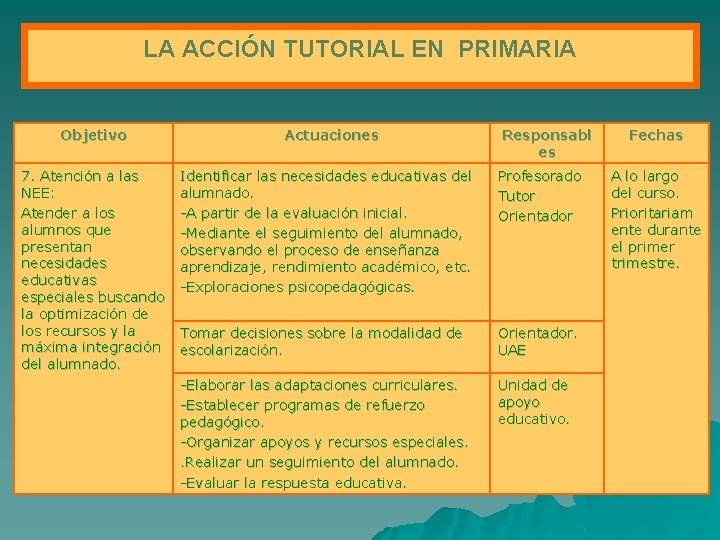 LA ACCIÓN TUTORIAL EN PRIMARIA

| Objetivo | Actuaciones | Responsables | Fechas |
|---|---|---|---|
| 7. Atención a las NEE: Atender a los alumnos que presentan necesidades educativas especiales buscando la optimización de los recursos y la máxima integración del alumnado. | Identificar las necesidades educativas del alumnado. -A partir de la evaluación inicial. -Mediante el seguimiento del alumnado, observando el proceso de enseñanza aprendizaje, rendimiento académico, etc. -Exploraciones psicopedagógicas. | Profesorado Tutor Orientador | A lo largo del curso. Prioritariamente durante el primer trimestre. |
| | Tomar decisiones sobre la modalidad de escolarización. | Orientador. UAE | |
| | -Elaborar las adaptaciones curriculares. -Establecer programas de refuerzo pedagógico. -Organizar apoyos y recursos especiales. .Realizar un seguimiento del alumnado. -Evaluar la respuesta educativa. | Unidad de apoyo educativo. | |